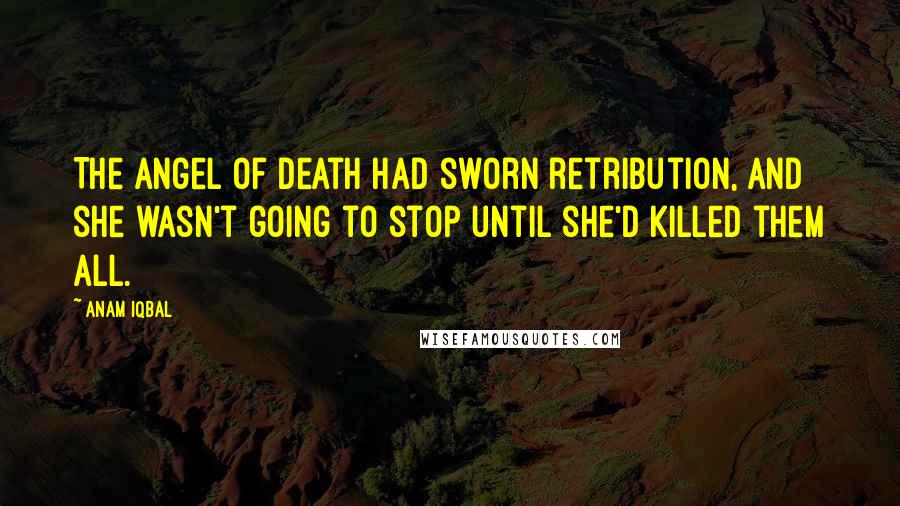 THE ANGEL OF DEATH HAD SWORN RETRIBUTION, AND SHE WASN'T GOING TO STOP UNTIL SHE'D KILLED THEM ALL.

~ ANAM IQBAL

WISEFAMOUSQUOTES.COM